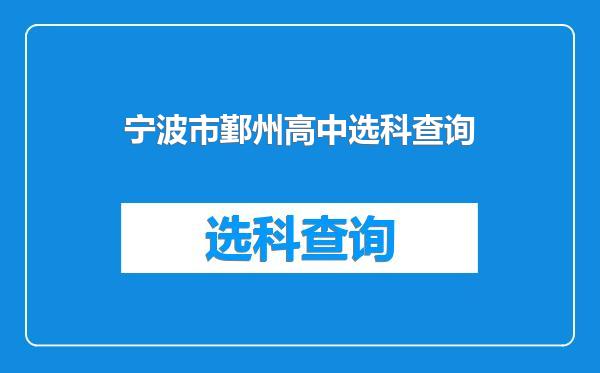 宁波市鄞州高中选科查询

选科查询